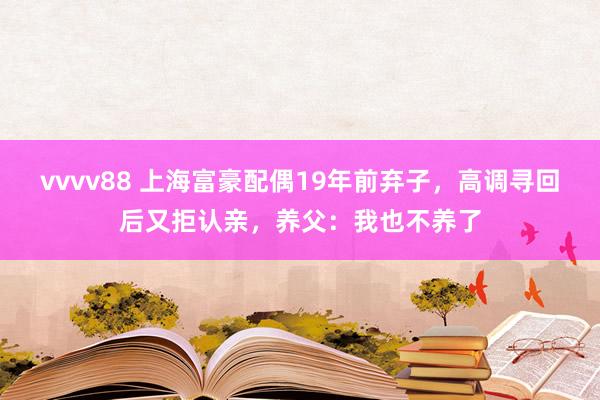 vvvv88 上海富豪配偶19年前弃子，高调寻回后又拒认亲，养父：我也不养了